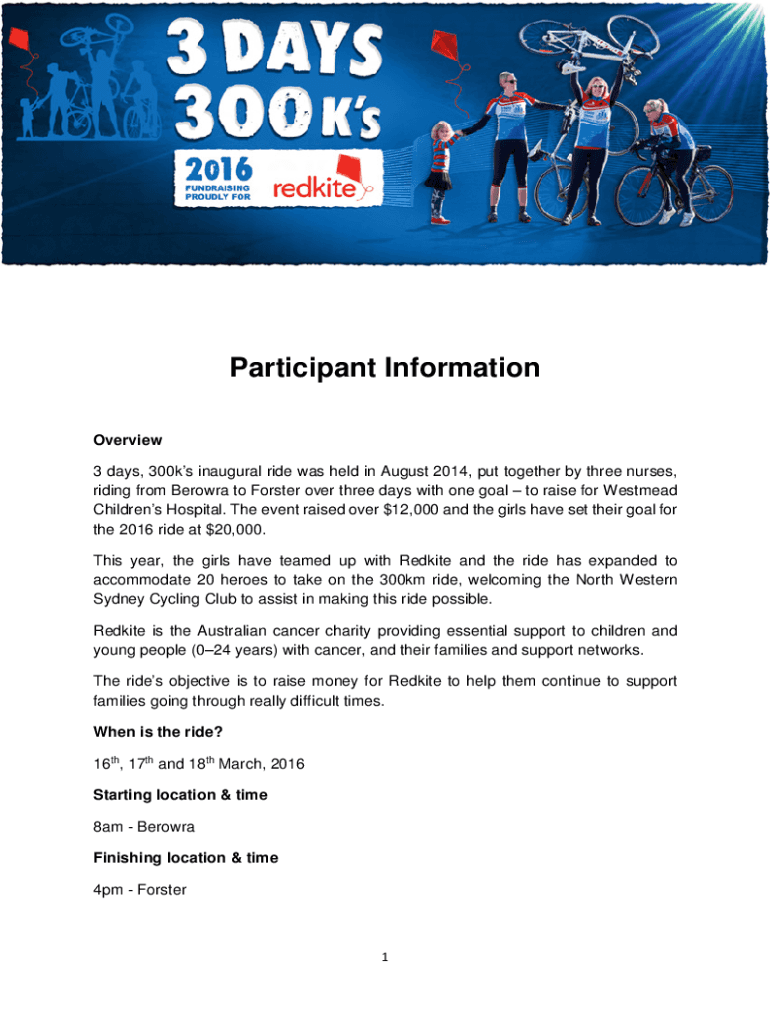 3 DAYS 300 K's

2016 FUNDRAISING PROUDLY FOR redkite

Participant Information

Overview

3 days, 300k's inaugural ride was held in August 2014, put together by three nurses, riding from Berowra to Forster over three days with one goal – to raise for Westmead Children's Hospital. The event raised over $12,000 and the girls have set their goal for the 2016 ride at $20,000.

This year, the girls have teamed up with Redkite and the ride has expanded to accommodate 20 heroes to take on the 300km ride, welcoming the North Western Sydney Cycling Club to assist in making this ride possible.

Redkite is the Australian cancer charity providing essential support to children and young people (0–24 years) with cancer, and their families and support networks.

The ride's objective is to raise money for Redkite to help them continue to support families going through really difficult times.

When is the ride?

16$^{th}$, 17$^{th}$ and 18$^{th}$ March, 2016

Starting location & time

8am - Berowra

Finishing location & time

4pm - Forster

1